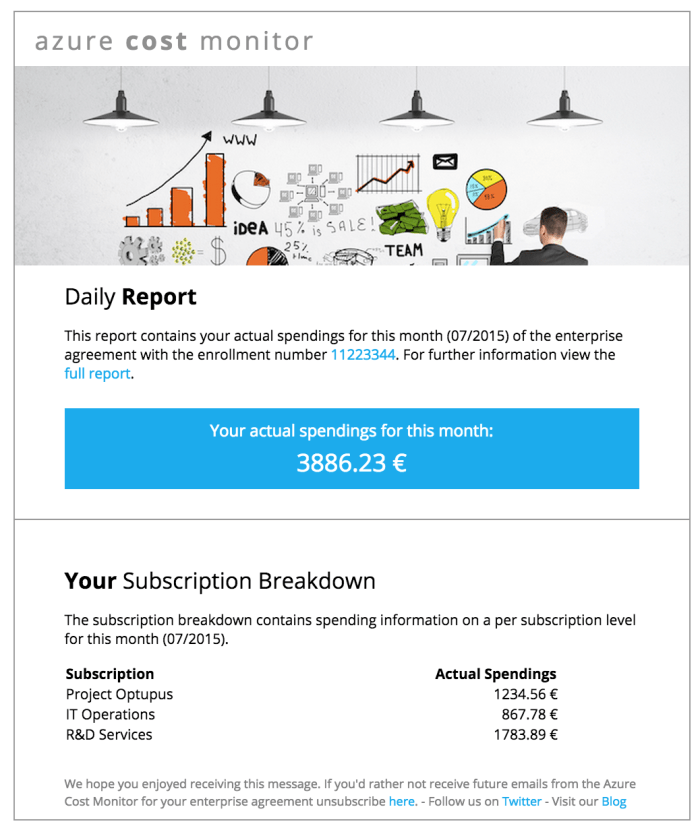 azure cost monitor

WWW

iDEA 45% is SALE!

25%

TEAM

Daily Report

This report contains your actual spendings for this month (07/2015) of the enterprise agreement with the enrollment number 11223344. For further information view the full report.

Your actual spendings for this month:

3886.23 €

Your Subscription Breakdown

The subscription breakdown contains spending information on a per subscription level for this month (07/2015).

| Subscription | Actual Spendings |
|---|---|
| Project Optupus | 1234.56 € |
| IT Operations | 867.78 € |
| R&D Services | 1783.89 € |

We hope you enjoyed receiving this message. If you'd rather not receive future emails from the Azure Cost Monitor for your enterprise agreement unsubscribe here. - Follow us on Twitter - Visit our Blog